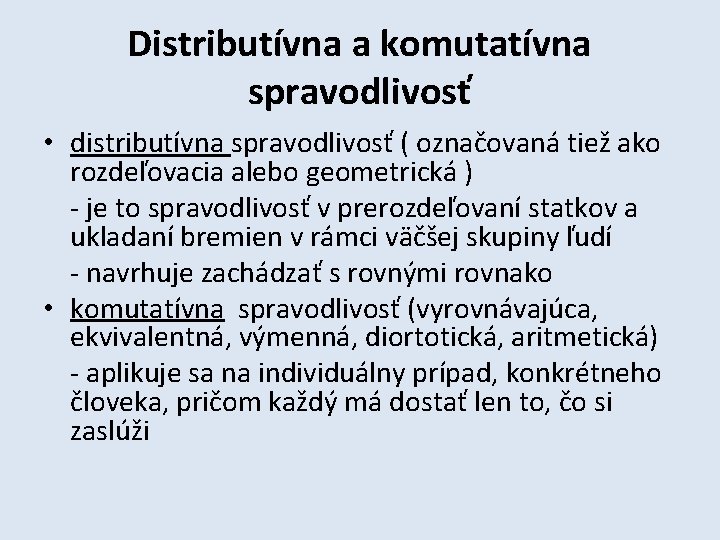 Distributívna a komutatívna spravodlivosť

• distributívna spravodlivosť ( označovaná tiež ako rozdeľovacia alebo geometrická )

- je to spravodlivosť v prerozdeľovaní statkov a ukladaní bremien v rámci väčšej skupiny ľudí

- navrhuje zachádzať s rovnými rovnako

• komutatívna spravodlivosť (vyrovnávajúca, ekvivalentná, výmenná, diortotická, aritmetická)

- aplikuje sa na individuálny prípad, konkrétneho človeka, pričom každý má dostať len to, čo si zaslúži